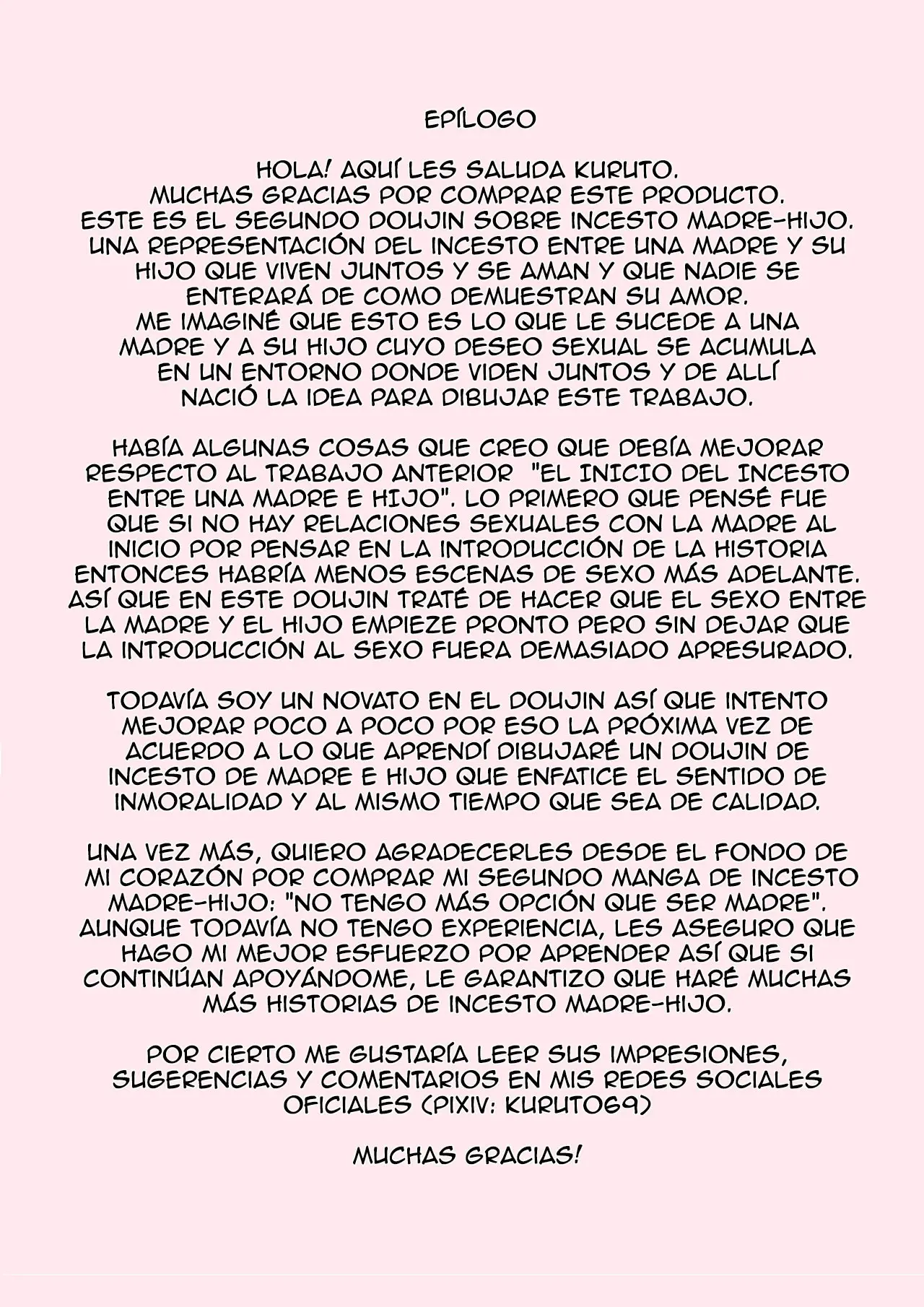 EPÍLOGO

HOLA! AQUÍ LES SALUDA KURUTO.
MUCHAS GRACIAS POR COMPRAR ESTE PRODUCTO.
ESTE ES EL SEGUNDO DOUJIN SOBRE INCESTO MADRE-HIJO.
UNA REPRESENTACIÓN DEL INCESTO ENTRE UNA MADRE Y SU HIJO QUE VIVEN JUNTOS Y SE AMAN Y QUE NADIE SE ENTERARÁ DE COMO DEMUESTRAN SU AMOR.
ME IMAGINÉ QUE ESTO ES LO QUE LE SUCEDE A UNA MADRE Y A SU HIJO CUYO DESEO SEXUAL SE ACUMULA EN UN ENTORNO DONDE VIDEN JUNTOS Y DE ALLÍ NACIÓ LA IDEA PARA DIBUJAR ESTE TRABAJO.

HABÍA ALGUNAS COSAS QUE CREO QUE DEBÍA MEJORAR RESPECTO AL TRABAJO ANTERIOR "EL INICIO DEL INCESTO ENTRE UNA MADRE E HIJO". LO PRIMERO QUE PENSÉ FUE QUE SI NO HAY RELACIONES SEXUALES CON LA MADRE AL INICIO POR PENSAR EN LA INTRODUCCIÓN DE LA HISTORIA ENTONCES HABRÍA MENOS ESCENAS DE SEXO MÁS ADELANTE. ASÍ QUE EN ESTE DOUJIN TRATÉ DE HACER QUE EL SEXO ENTRE LA MADRE Y EL HIJO EMPIEZE PRONTO PERO SIN DEJAR QUE LA INTRODUCCIÓN AL SEXO FUERA DEMASIADO APRESURADO.

TODAVÍA SOY UN NOVATO EN EL DOUJIN ASÍ QUE INTENTO MEJORAR POCO A POCO POR ESO LA PRÓXIMA VEZ DE ACUERDO A LO QUE APRENDÍ DIBUJARÉ UN DOUJIN DE INCESTO DE MADRE E HIJO QUE ENFATICE EL SENTIDO DE INMORALIDAD Y AL MISMO TIEMPO QUE SEA DE CALIDAD.

UNA VEZ MÁS, QUIERO AGRADECERLES DESDE EL FONDO DE MI CORAZÓN POR COMPRAR MI SEGUNDO MANGA DE INCESTO MADRE-HIJO: "NO TENGO MÁS OPCIÓN QUE SER MADRE". AUNQUE TODAVÍA NO TENGO EXPERIENCIA, LES ASEGURO QUE HAGO MI MEJOR ESFUERZO POR APRENDER ASÍ QUE SI CONTINÚAN APOYÁNDOME, LE GARANTIZO QUE HARÉ MUCHAS MÁS HISTORIAS DE INCESTO MADRE-HIJO.

POR CIERTO ME GUSTARÍA LEER SUS IMPRESIONES, SUGERENCIAS Y COMENTARIOS EN MIS REDES SOCIALES OFICIALES (PIXIV: KURUTO69)

MUCHAS GRACIAS!